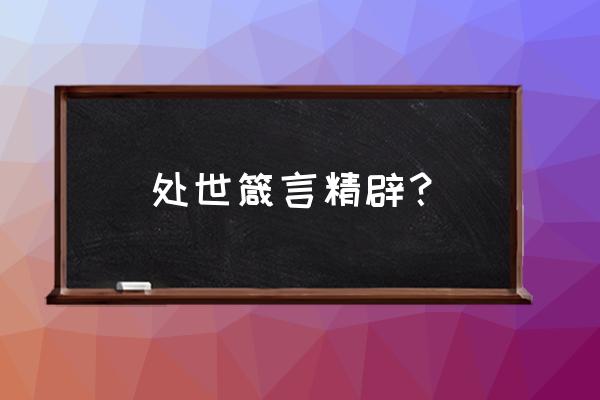 处世箴言精辟？